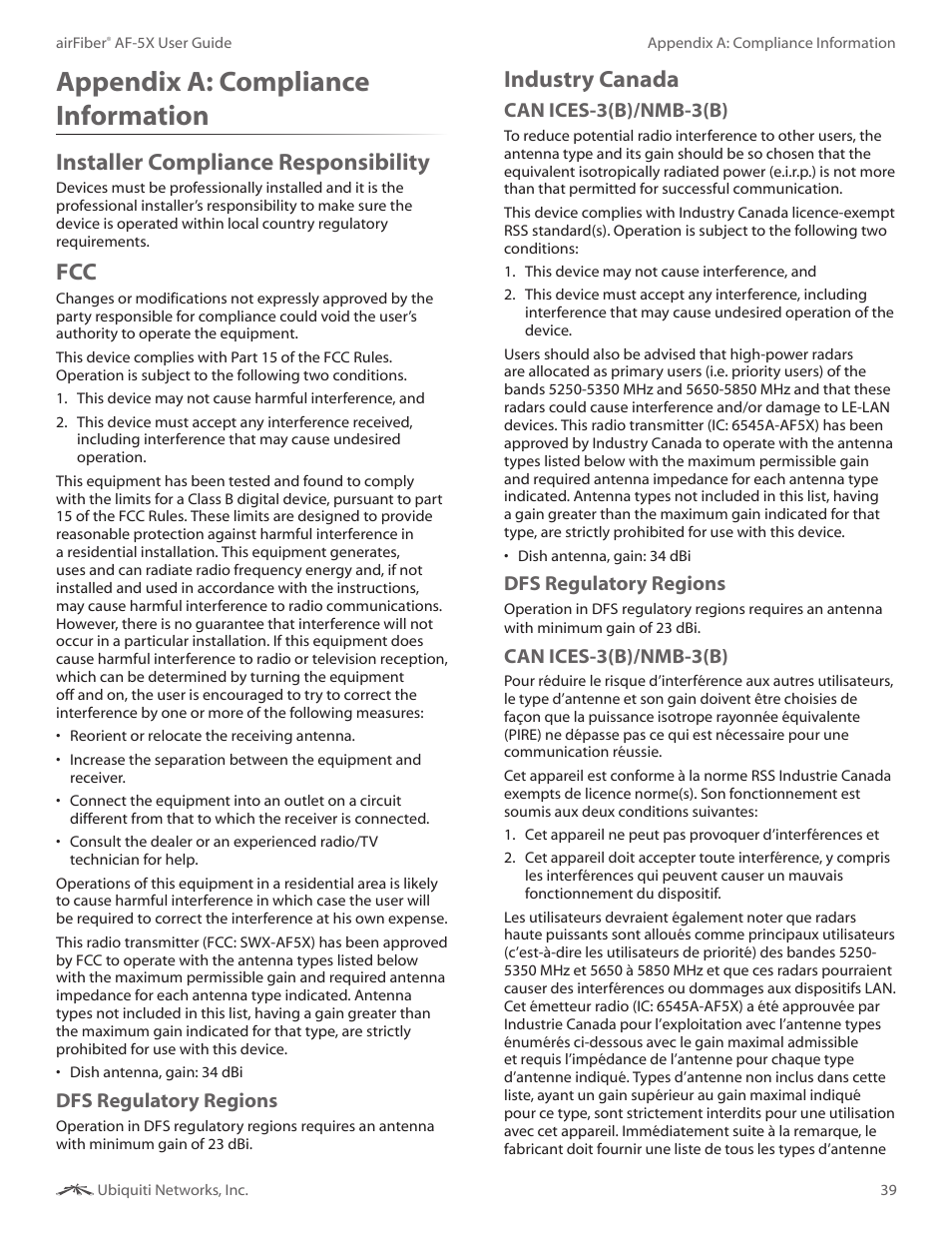 airFiber® AF-5X User Guide

Appendix A: Compliance Information

Appendix A: Compliance Information

Installer Compliance Responsibility

Devices must be professionally installed and it is the professional installer's responsibility to make sure the device is operated within local country regulatory requirements.

FCC

Changes or modifications not expressly approved by the party responsible for compliance could void the user's authority to operate the equipment.

This device complies with Part 15 of the FCC Rules. Operation is subject to the following two conditions.

1. This device may not cause harmful interference, and
2. This device must accept any interference received, including interference that may cause undesired operation.

This equipment has been tested and found to comply with the limits for a Class B digital device, pursuant to part 15 of the FCC Rules. These limits are designed to provide reasonable protection against harmful interference in a residential installation. This equipment generates, uses and can radiate radio frequency energy and, if not installed and used in accordance with the instructions, may cause harmful interference to radio communications. However, there is no guarantee that interference will not occur in a particular installation. If this equipment does cause harmful interference to radio or television reception, which can be determined by turning the equipment off and on, the user is encouraged to try to correct the interference by one or more of the following measures:

• Reorient or relocate the receiving antenna.
• Increase the separation between the equipment and receiver.
• Connect the equipment into an outlet on a circuit different from that to which the receiver is connected.
• Consult the dealer or an experienced radio/TV technician for help.

Operations of this equipment in a residential area is likely to cause harmful interference in which case the user will be required to correct the interference at his own expense.

This radio transmitter (FCC: SWX-AF5X) has been approved by FCC to operate with the antenna types listed below with the maximum permissible gain and required antenna impedance for each antenna type indicated. Antenna types not included in this list, having a gain greater than the maximum gain indicated for that type, are strictly prohibited for use with this device.

• Dish antenna, gain: 34 dBi

DFS Regulatory Regions

Operation in DFS regulatory regions requires an antenna with minimum gain of 23 dBi.

Industry Canada

CAN ICES-3(B)/NMB-3(B)

To reduce potential radio interference to other users, the antenna type and its gain should be so chosen that the equivalent isotropically radiated power (e.i.r.p.) is not more than that permitted for successful communication.

This device complies with Industry Canada licence-exempt RSS standard(s). Operation is subject to the following two conditions:

1. This device may not cause interference, and
2. This device must accept any interference, including interference that may cause undesired operation of the device.

Users should also be advised that high-power radars are allocated as primary users (i.e. priority users) of the bands 5250-5350 MHz and 5650-5850 MHz and that these radars could cause interference and/or damage to LE-LAN devices. This radio transmitter (IC: 6545A-AF5X) has been approved by Industry Canada to operate with the antenna types listed below with the maximum permissible gain and required antenna impedance for each antenna type indicated. Antenna types not included in this list, having a gain greater than the maximum gain indicated for that type, are strictly prohibited for use with this device.

• Dish antenna, gain: 34 dBi

DFS Regulatory Regions

Operation in DFS regulatory regions requires an antenna with minimum gain of 23 dBi.

CAN ICES-3(B)/NMB-3(B)

Pour réduire le risque d'interférence aux autres utilisateurs, le type d'antenne et son gain doivent être choisies de façon que la puissance isotrope rayonnée équivalente (PIRE) ne dépasse pas ce qui est nécessaire pour une communication réussie.

Cet appareil est conforme à la norme RSS Industrie Canada exempts de licence norme(s). Son fonctionnement est soumis aux deux conditions suivantes:

1. Cet appareil ne peut pas provoquer d'interférences et
2. Cet appareil doit accepter toute interférence, y compris les interférences qui peuvent causer un mauvais fonctionnement du dispositif.

Les utilisateurs devraient également noter que radars haute puissants sont alloués comme principaux utilisateurs (c'est-à-dire les utilisateurs de priorité) des bandes 5250-5350 MHz et 5650 à 5850 MHz et que ces radars pourraient causer des interférences ou dommages aux dispositifs LAN. Cet émetteur radio (IC: 6545A-AF5X) a été approuvée par Industrie Canada pour l'exploitation avec l'antenne types énumérés ci-dessous avec le gain maximal admissible et requis l'impédance de l'antenne pour chaque type d'antenne indiqué. Types d'antenne non inclus dans cette liste, ayant un gain supérieur au gain maximal indiqué pour ce type, sont strictement interdits pour une utilisation avec cet appareil. Immédiatement suite à la remarque, le fabricant doit fournir une liste de tous les types d'antenne

Ubiquiti Networks, Inc.

39